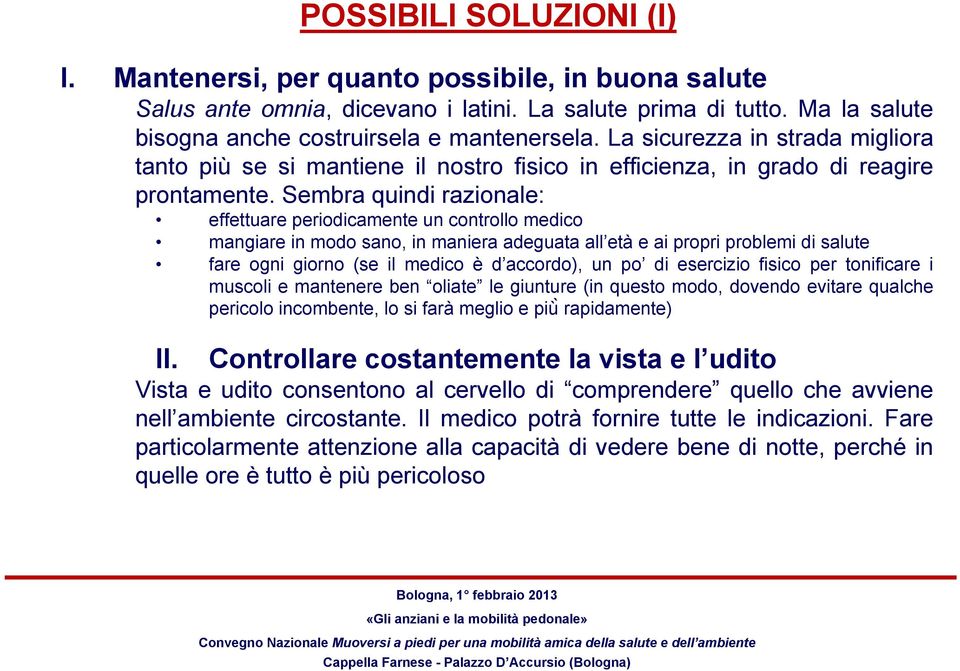 POSSIBILI SOLUZIONI (I)

I. Mantenersi, per quanto possibile, in buona salute
Salus ante omnia, dicevano i latini. La salute prima di tutto. Ma la salute bisogna anche costruirsela e mantenersela. La sicurezza in strada migliora tanto più se si mantiene il nostro fisico in efficienza, in grado di reagire prontamente. Sembra quindi razionale:

• effettuare periodicamente un controllo medico
• mangiare in modo sano, in maniera adeguata all'età e ai propri problemi di salute
• fare ogni giorno (se il medico è d'accordo), un po' di esercizio fisico per tonificare i muscoli e mantenere ben "oliate" le giunture (in questo modo, dovendo evitare qualche pericolo incombente, lo si farà meglio e più rapidamente)

II. Controllare costantemente la vista e l'udito
Vista e udito consentono al cervello di "comprendere" quello che avviene nell'ambiente circostante. Il medico potrà fornire tutte le indicazioni. Fare particolarmente attenzione alla capacità di vedere bene di notte, perché in quelle ore è tutto è più pericoloso

Bologna, 1° febbraio 2013
«Gli anziani e la mobilità pedonale»
Convegno Nazionale Muoversi a piedi per una mobilità amica della salute e dell'ambiente
Cappella Farnese - Palazzo D'Accursio (Bologna)